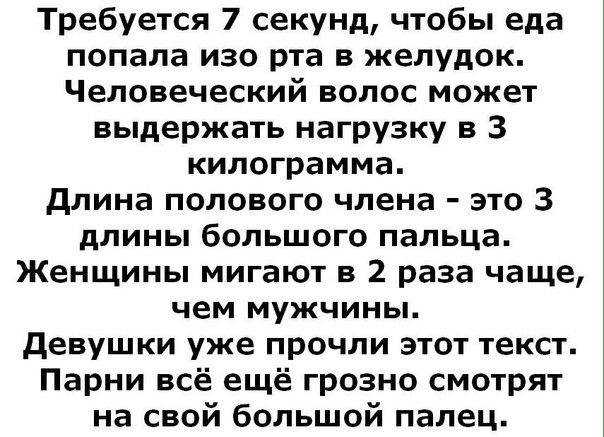 Требуется 7 секунд, чтобы еда попала изо рта в желудок.
Человеческий волос может выдержать нагрузку в 3 килограмма.
Длина полового члена - это 3 длины большого пальца.
Женщины мигают в 2 раза чаще, чем мужчины.
Девушки уже прочли этот текст.
Парни всё ещё грозно смотрят на свой большой палец.